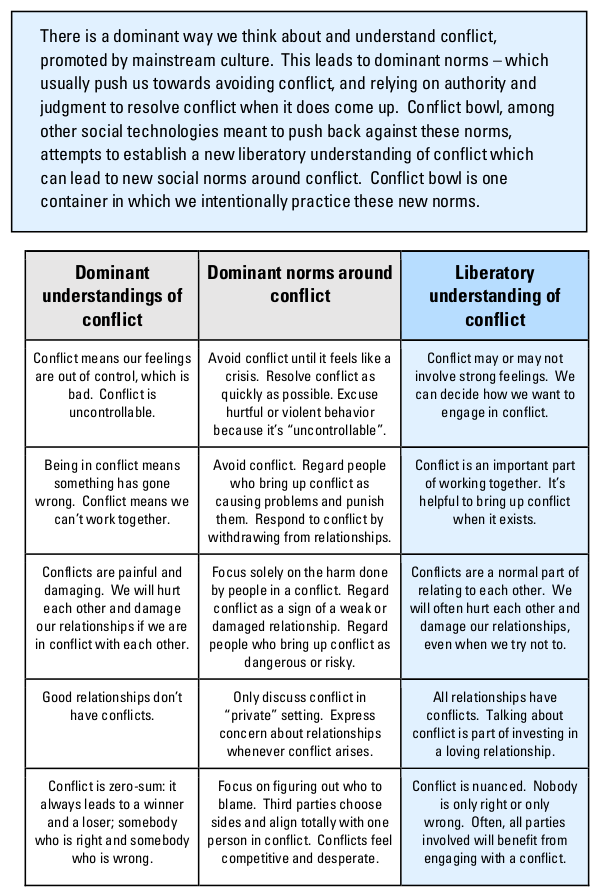 There is a dominant way we think about and understand conflict, promoted by mainstream culture. This leads to dominant norms – which usually push us towards avoiding conflict, and relying on authority and judgment to resolve conflict when it does come up. Conflict bowl, among other social technologies meant to push back against these norms, attempts to establish a new liberatory understanding of conflict which can lead to new social norms around conflict. Conflict bowl is one container in which we intentionally practice these new norms.

| Dominant understandings of conflict | Dominant norms around conflict | Liberatory understanding of conflict |
|---|---|---|
| Conflict means our feelings are out of control, which is bad. Conflict is uncontrollable. | Avoid conflict until it feels like a crisis. Resolve conflict as quickly as possible. Excuse hurtful or violent behavior because it's "uncontrollable". | Conflict may or may not involve strong feelings. We can decide how we want to engage in conflict. |
| Being in conflict means something has gone wrong. Conflict means we can't work together. | Avoid conflict. Regard people who bring up conflict as causing problems and punish them. Respond to conflict by withdrawing from relationships. | Conflict is an important part of working together. It's helpful to bring up conflict when it exists. |
| Conflicts are painful and damaging. We will hurt each other and damage our relationships if we are in conflict with each other. | Focus solely on the harm done by people in a conflict. Regard conflict as a sign of a weak or damaged relationship. Regard people who bring up conflict as dangerous or risky. | Conflicts are a normal part of relating to each other. We will often hurt each other and damage our relationships, even when we try not to. |
| Good relationships don't have conflicts. | Only discuss conflict in "private" setting. Express concern about relationships whenever conflict arises. | All relationships have conflicts. Talking about conflict is part of investing in a loving relationship. |
| Conflict is zero-sum: it always leads to a winner and a loser; somebody who is right and somebody who is wrong. | Focus on figuring out who to blame. Third parties choose sides and align totally with one person in conflict. Conflicts feel competitive and desperate. | Conflict is nuanced. Nobody is only right or only wrong. Often, all parties involved will benefit from engaging with a conflict. |